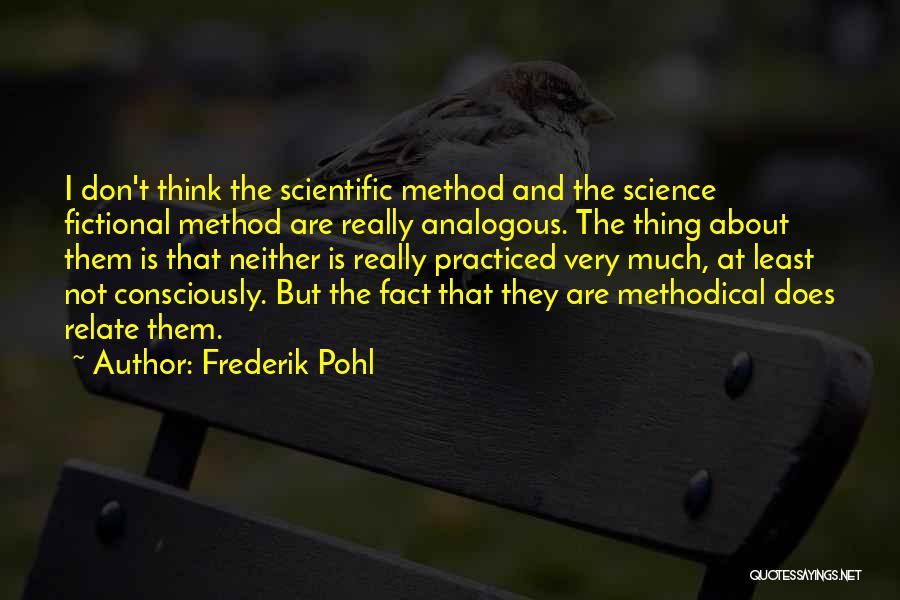 I don't think the scientific method and the science fictional method are really analogous. The thing about them is that neither is really practiced very much, at least not consciously. But the fact that they are methodical does relate them.

~ Author: Frederik Pohl

QUOTESSAYINGS.NET